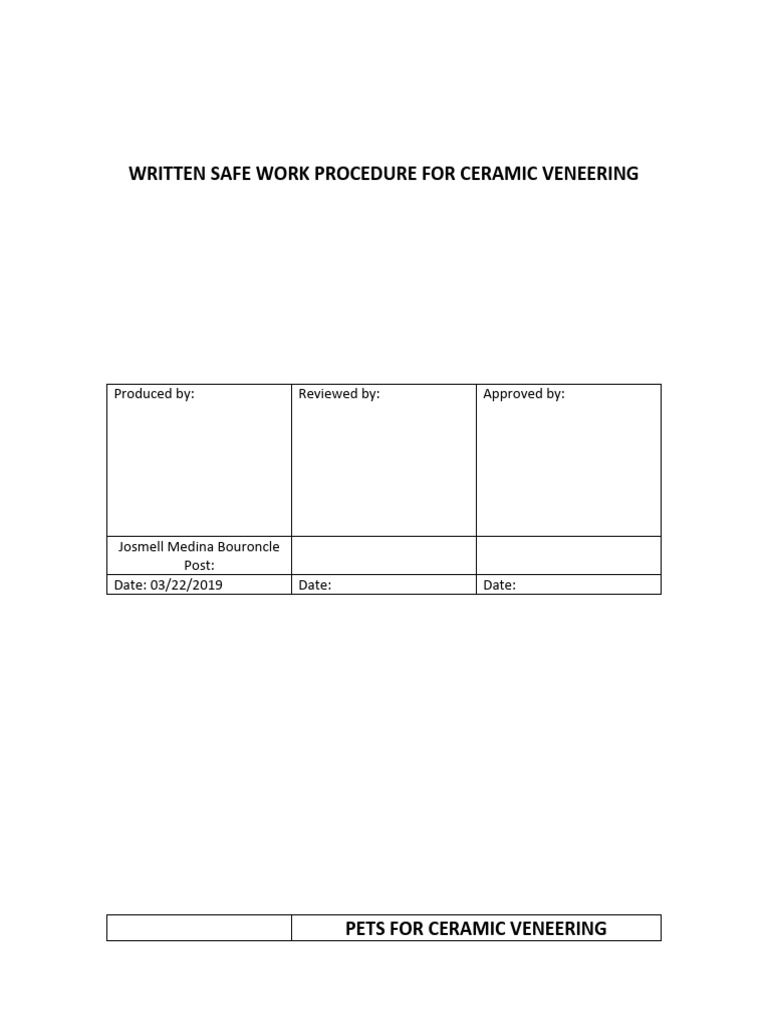 WRITTEN SAFE WORK PROCEDURE FOR CERAMIC VENEERING

| Produced by: | Reviewed by: | Approved by: |
|---|---|---|
| Josmell Medina Bouroncle Post: | | |
| Date: 03/22/2019 | Date: | Date: |

| | PETS FOR CERAMIC VENEERING |
|---|---|